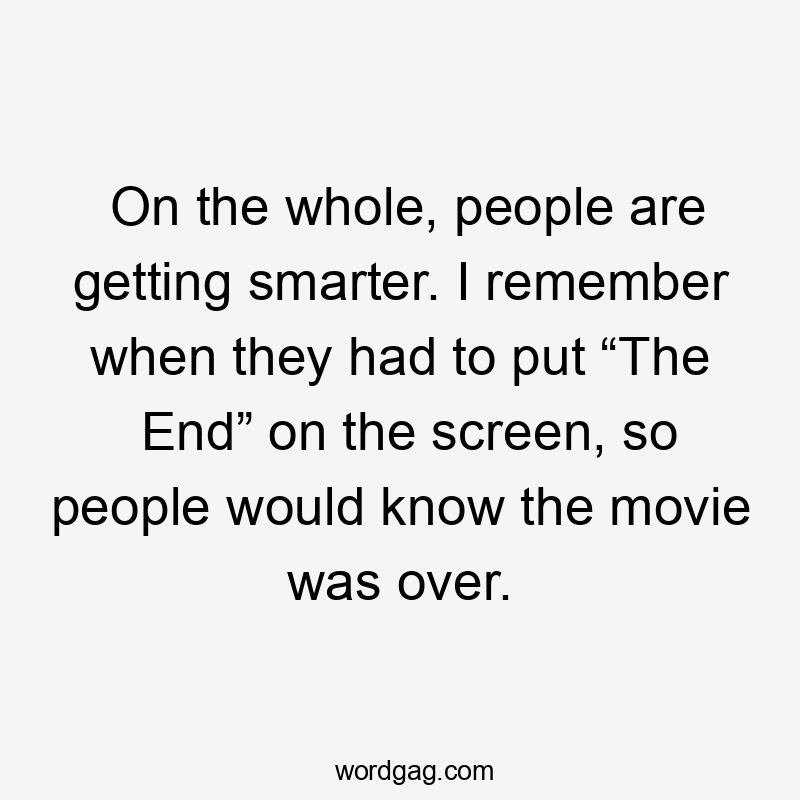 On the whole, people are getting smarter. I remember when they had to put “The End” on the screen, so people would know the movie was over.

wordgag.com